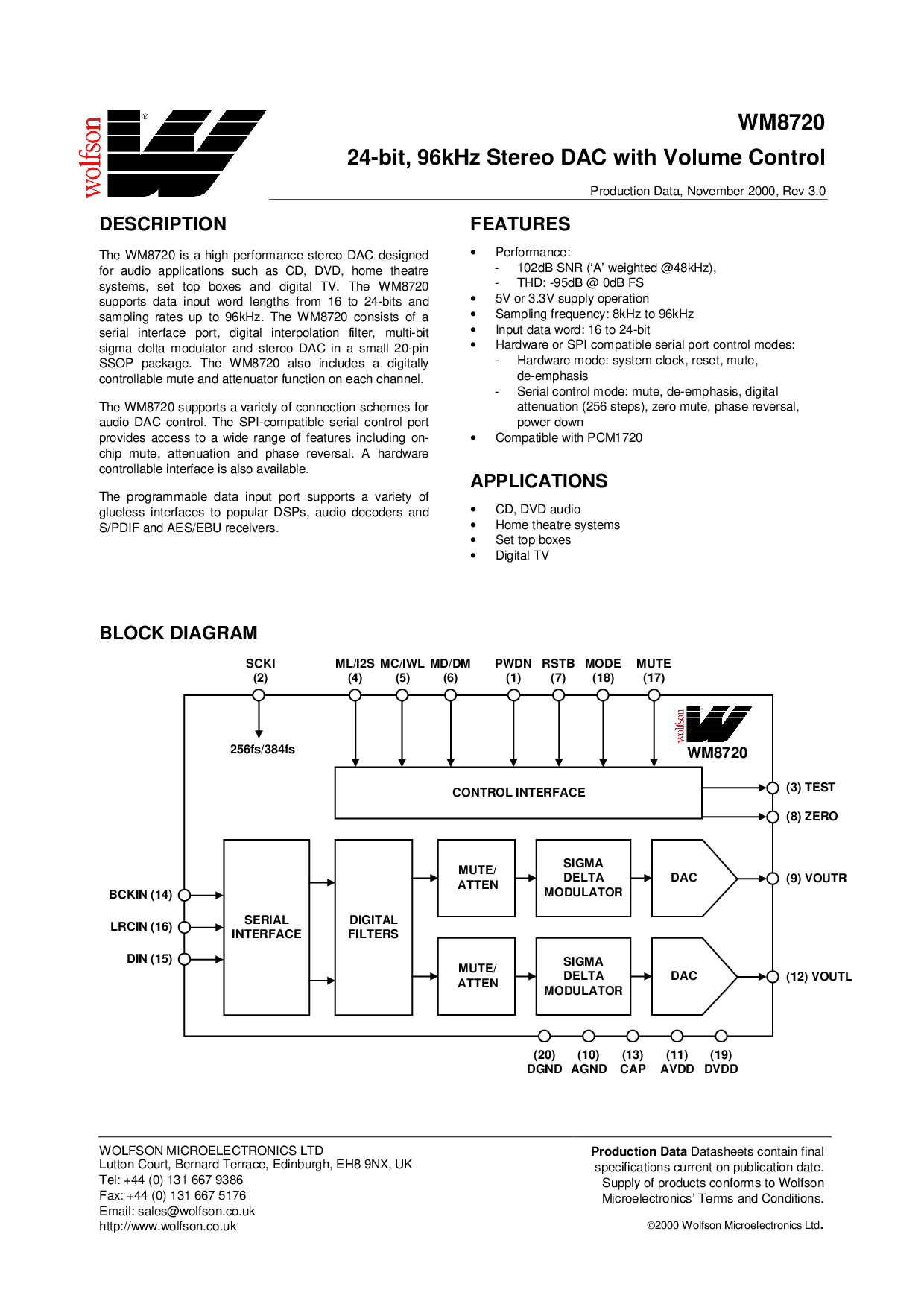 wolfson

WM8720

24-bit, 96kHz Stereo DAC with Volume Control

Production Data, November 2000, Rev 3.0

DESCRIPTION

The WM8720 is a high performance stereo DAC designed for audio applications such as CD, DVD, home theatre systems, set top boxes and digital TV. The WM8720 supports data input word lengths from 16 to 24-bits and sampling rates up to 96kHz. The WM8720 consists of a serial interface port, digital interpolation filter, multi-bit sigma delta modulator and stereo DAC in a small 20-pin SSOP package. The WM8720 also includes a digitally controllable mute and attenuator function on each channel.

The WM8720 supports a variety of connection schemes for audio DAC control. The SPI-compatible serial control port provides access to a wide range of features including on-chip mute, attenuation and phase reversal. A hardware controllable interface is also available.

The programmable data input port supports a variety of glueless interfaces to popular DSPs, audio decoders and S/PDIF and AES/EBU receivers.

FEATURES

• Performance:
- 102dB SNR ('A' weighted @48kHz),
- THD: -95dB @ 0dB FS
• 5V or 3.3V supply operation
• Sampling frequency: 8kHz to 96kHz
• Input data word: 16 to 24-bit
• Hardware or SPI compatible serial port control modes:
- Hardware mode: system clock, reset, mute, de-emphasis
- Serial control mode: mute, de-emphasis, digital attenuation (256 steps), zero mute, phase reversal, power down
• Compatible with PCM1720

APPLICATIONS

• CD, DVD audio
• Home theatre systems
• Set top boxes
• Digital TV

BLOCK DIAGRAM

SCKI (2)
ML/I2S (4)
MC/IWL (5)
MD/DM (6)
PWDN (1)
RSTB (7)
MODE (18)
MUTE (17)
256fs/384fs
wolfson
WM8720
CONTROL INTERFACE
(3) TEST
(8) ZERO
BCKIN (14)
LRCIN (16)
DIN (15)
SERIAL INTERFACE
DIGITAL FILTERS
MUTE/ ATTEN
SIGMA DELTA MODULATOR
DAC
(9) VOUTR
MUTE/ ATTEN
SIGMA DELTA MODULATOR
DAC
(12) VOUTL
(20) DGND
(10) AGND
(13) CAP
(11) AVDD
(19) DVDD

WOLFSON MICROELECTRONICS LTD
Lutton Court, Bernard Terrace, Edinburgh, EH8 9NX, UK
Tel: +44 (0) 131 667 9386
Fax: +44 (0) 131 667 5176
Email: sales@wolfson.co.uk
http://www.wolfson.co.uk

Production Data Datasheets contain final specifications current on publication date. Supply of products conforms to Wolfson Microelectronics' Terms and Conditions.

©2000 Wolfson Microelectronics Ltd.